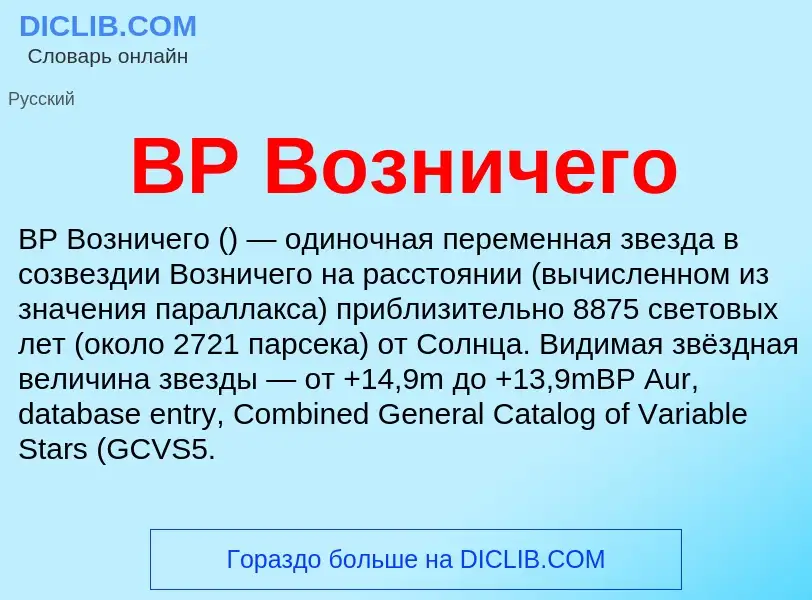 DICLIB.COM
Словарь онлайн

Русский

BP Возничего

BP Возничего () — одиночная переменная звезда в созвездии Возничего на расстоянии (вычисленном из значения параллакса) приблизительно 8875 световых лет (около 2721 парсека) от Солнца. Видимая звёздная величина звезды — от +14,9m до +13,9mBP Aur, database entry, Combined General Catalog of Variable Stars (GCVS5.

Гораздо больше на DICLIB.COM